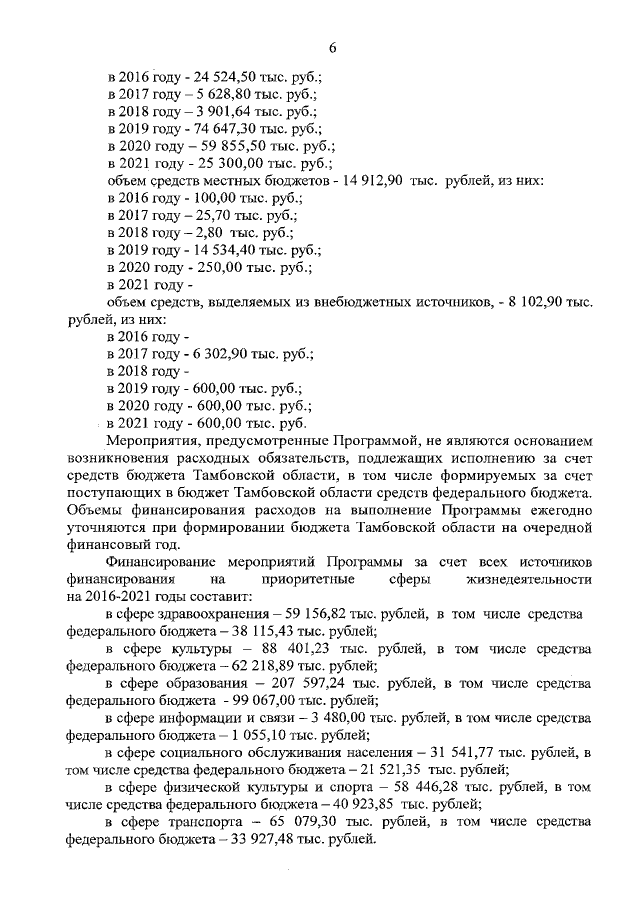 6

в 2016 году - 24 524,50 тыс. руб.;
в 2017 году – 5 628,80 тыс. руб.;
в 2018 году – 3 901,64 тыс. руб.;
в 2019 году - 74 647,30 тыс. руб.;
в 2020 году – 59 855,50 тыс. руб.;
в 2021 году - 25 300,00 тыс. руб.;
объем средств местных бюджетов - 14 912,90 тыс. рублей, из них:
в 2016 году - 100,00 тыс. руб.;
в 2017 году – 25,70 тыс. руб.;
в 2018 году – 2,80 тыс. руб.;
в 2019 году - 14 534,40 тыс. руб.;
в 2020 году - 250,00 тыс. руб.;
в 2021 году -
объем средств, выделяемых из внебюджетных источников, - 8 102,90 тыс. рублей, из них:
в 2016 году -
в 2017 году - 6 302,90 тыс. руб.;
в 2018 году -
в 2019 году - 600,00 тыс. руб.;
в 2020 году - 600,00 тыс. руб.;
в 2021 году - 600,00 тыс. руб.
Мероприятия, предусмотренные Программой, не являются основанием возникновения расходных обязательств, подлежащих исполнению за счет средств бюджета Тамбовской области, в том числе формируемых за счет поступающих в бюджет Тамбовской области средств федерального бюджета. Объемы финансирования расходов на выполнение Программы ежегодно уточняются при формировании бюджета Тамбовской области на очередной финансовый год.

Финансирование мероприятий Программы за счет всех источников финансирования на приоритетные сферы жизнедеятельности на 2016-2021 годы составит:
в сфере здравоохранения – 59 156,82 тыс. рублей, в том числе средства федерального бюджета – 38 115,43 тыс. рублей;
в сфере культуры – 88 401,23 тыс. рублей, в том числе средства федерального бюджета – 62 218,89 тыс. рублей;
в сфере образования – 207 597,24 тыс. рублей, в том числе средства федерального бюджета - 99 067,00 тыс. рублей;
в сфере информации и связи – 3 480,00 тыс. рублей, в том числе средства федерального бюджета – 1 055,10 тыс. рублей;
в сфере социального обслуживания населения – 31 541,77 тыс. рублей, в том числе средства федерального бюджета – 21 521,35 тыс. рублей;
в сфере физической культуры и спорта – 58 446,28 тыс. рублей, в том числе средства федерального бюджета – 40 923,85 тыс. рублей;
в сфере транспорта – 65 079,30 тыс. рублей, в том числе средства федерального бюджета – 33 927,48 тыс. рублей.